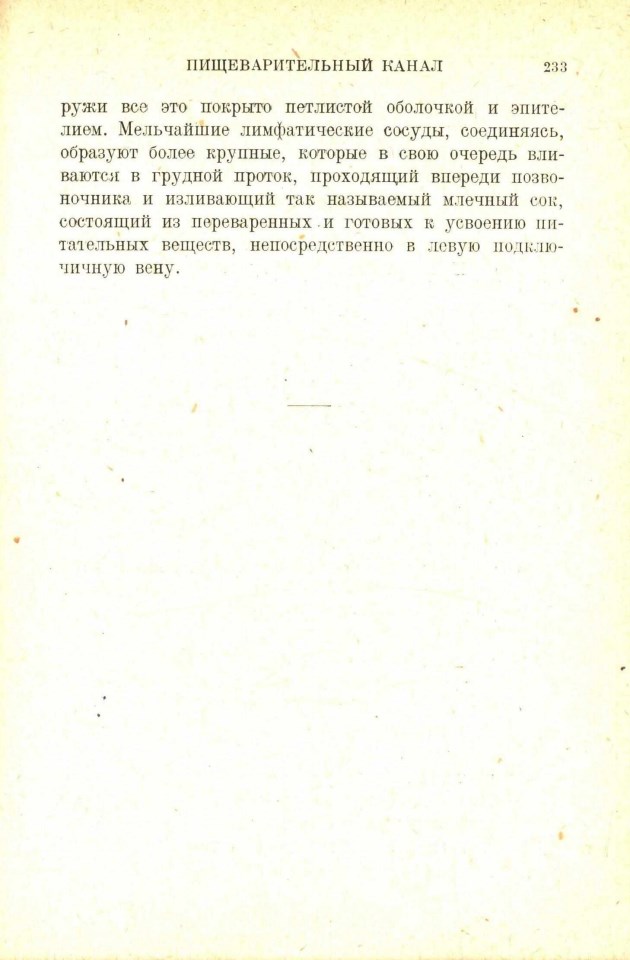 ПИЩЕВАРИТЕЛЬНЫЙ КАНАЛ 233

ружи все это покрыто петлистой оболочкой и эпителием. Мельчайшие лимфатические сосуды, соединяясь, образуют более крупные, которые в свою очередь вливаются в грудной проток, проходящий впереди позвоночника и изливающий так называемый млечный сок, состоящий из переваренных и готовых к усвоению питательных веществ, непосредственно в левую подключичную вену.